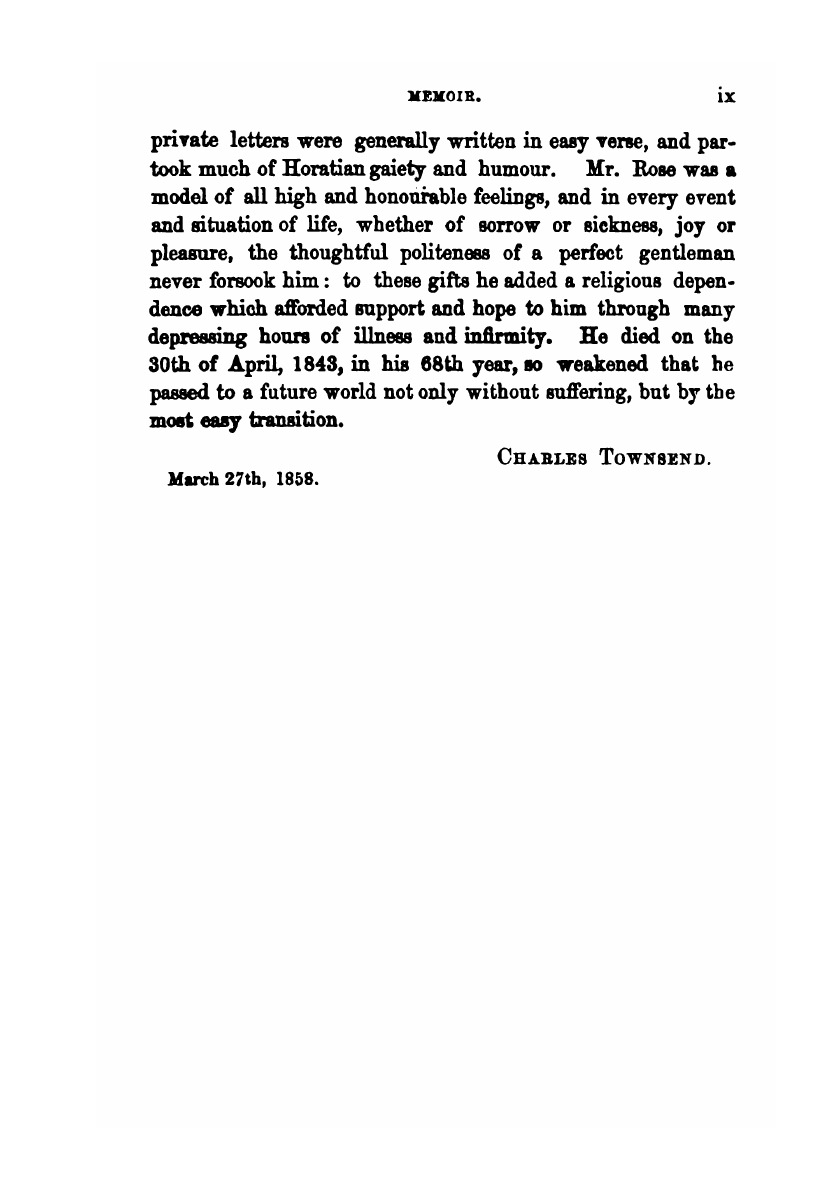 MEMOIR. ix

private letters were generally written in easy verse, and partook much of Horatian gaiety and humour. Mr. Rose was a model of all high and honourable feelings, and in every event and situation of life, whether of sorrow or sickness, joy or pleasure, the thoughtful politeness of a perfect gentleman never forsook him: to these gifts he added a religious dependence which afforded support and hope to him through many depressing hours of illness and infirmity. He died on the 30th of April, 1843, in his 68th year, so weakened that he passed to a future world not only without suffering, but by the most easy transition.

CHARLES TOWNSEND.

March 27th, 1858.